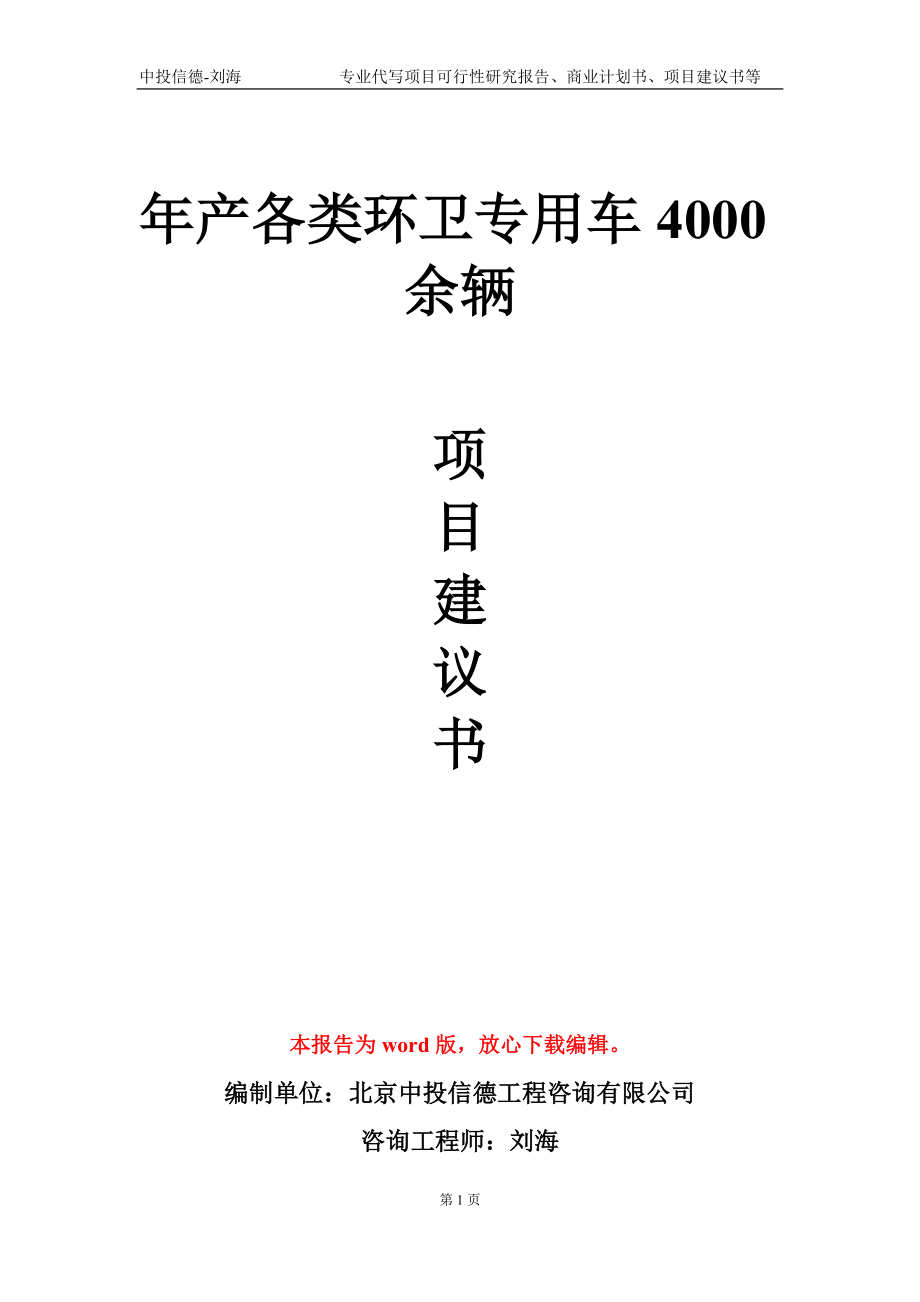 中投信德-刘海　　专业代写项目可行性研究报告、商业计划书、项目建议书等

年产各类环卫专用车 4000 余辆

项
目
建
议
书

本报告为 word 版，放心下载编辑。

编制单位：北京中投信德工程咨询有限公司

咨询工程师：刘海

第 1 页